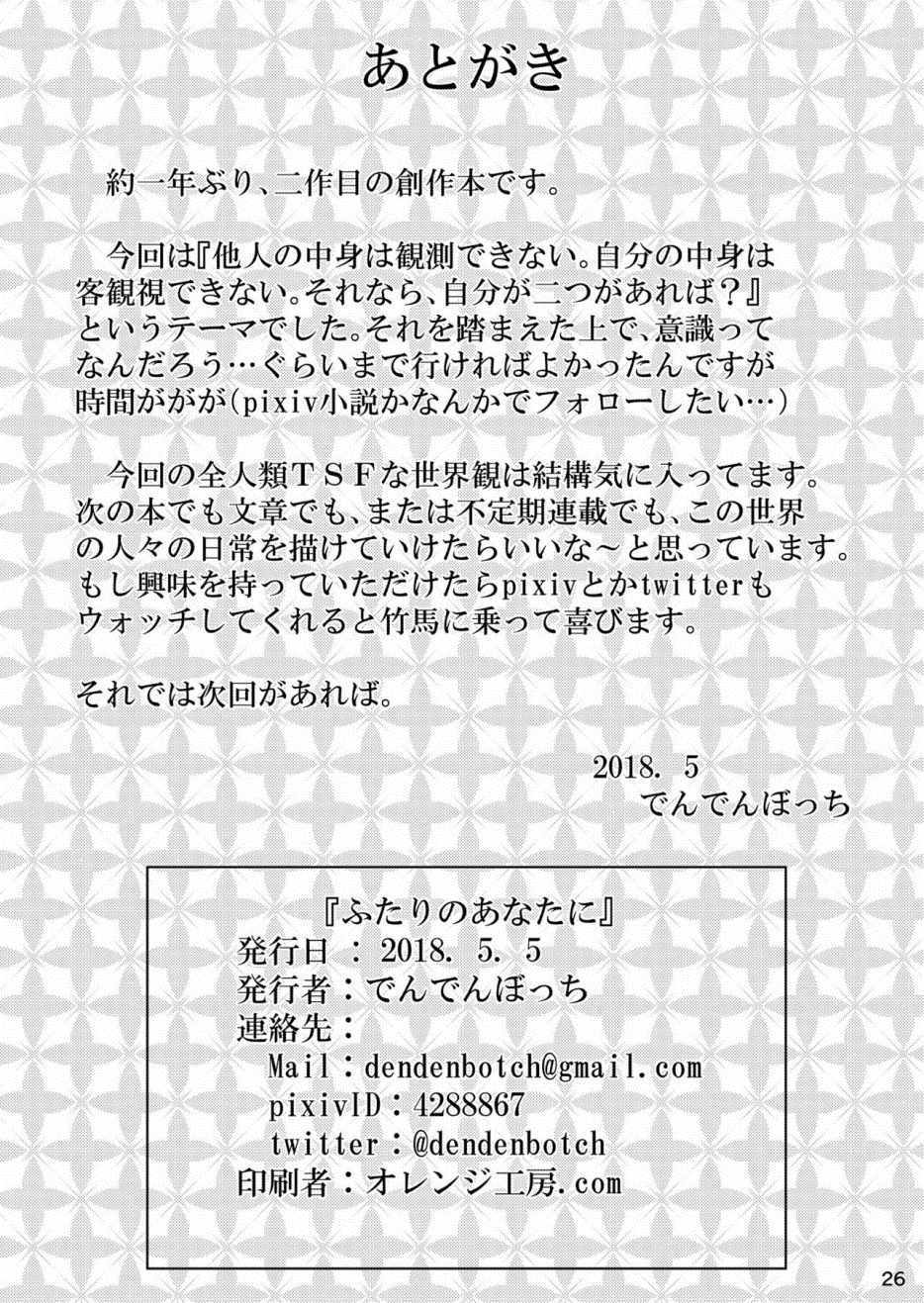 あとがき

約一年ぶり、二作目の創作本です。

今回は『他人の中身は観測できない。自分の中身は客観視できない。それなら、自分が二つがあれば？』というテーマでした。それを踏まえた上で、意識ってなんだろう…ぐらいまで行ければよかったんですが時間ががが(pixiv小説かなんかでフォローしたい…)

今回の全人類ＴＳＦな世界観は結構気に入ってます。次の本でも文章でも、または不定期連載でも、この世界の人々の日常を描けていけたらいいな～と思っています。もし興味を持っていただけたらpixivとかtwitterもウォッチしてくれると竹馬に乗って喜びます。

それでは次回があれば。

2018. 5
でんでんぼっち

『ふたりのあなたに』
発行日：2018. 5. 5
発行者：でんでんぼっち
連絡先：
Mail：dendenbotch@gmail.com
pixivID：4288867
twitter：@dendenbotch
印刷者：オレンジ工房.com

26